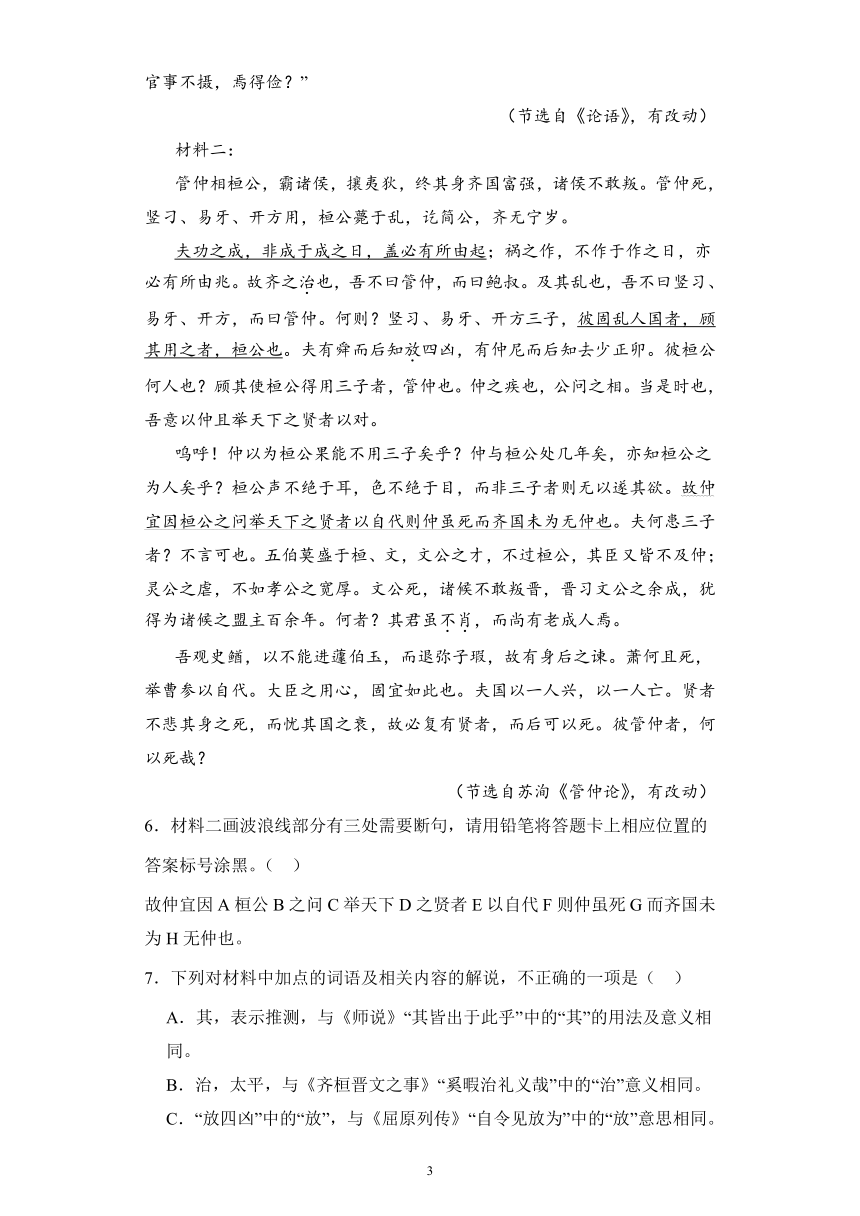 官事不摄，焉得俭？”

（节选自《论语》，有改动）

材料二：

管仲相桓公，霸诸侯，攘夷狄，终其身齐国富强，诸侯不敢叛。管仲死，竖刁、易牙、开方用，桓公薨于乱，讫简公，齐无宁岁。

夫功之成，非成于成之日，盖必有所由起；祸之作，不作于作之日，亦必有所由兆。故齐之治也，吾不曰管仲，而曰鲍叔。及其乱也，吾不曰竖刁、易牙、开方，而曰管仲。何则？竖刁、易牙、开方三子，彼固乱人国者，顾其用之者，桓公也。夫有舜而后知放四凶，有仲尼而后知去少正卯。彼桓公何人也？顾其使桓公得用三子者，管仲也。仲之疾也，公问之相。当是时也，吾意以仲且举天下之贤者以对。

呜呼！仲以为桓公果能不用三子矣乎？仲与桓公处几年矣，亦知桓公之为人矣乎？桓公声不绝于耳，色不绝于目，而非三子者则无以遂其欲。故仲宜因桓公之问举天下之贤者以自代则仲虽死而齐国未为无仲也。夫何患三子者？不言可也。五伯莫盛于桓、文，文公之才，不过桓公，其臣又皆不及仲；灵公之虐，不如孝公之宽厚。文公死，诸侯不敢叛晋，晋习文公之余威，犹得为诸侯之盟主百余年。何者？其君虽不肖，而尚有老成人焉。

吾观史鳍，以不能进蘧伯玉，而退弥子瑕，故有身后之谏。萧何且死，举曹参以自代。大臣之用心，固宜如此也。夫国以一人兴，以一人亡。贤者不悲其身之死，而忧其国之衰，故必复有贤者，而后可以死。彼管仲者，何以死哉？

（节选自苏洵《管仲论》，有改动）

6．材料二画波浪线部分有三处需要断句，请用铅笔将答题卡上相应位置的答案标号涂黑。（ ）

故仲宜因 A 桓公 B 之问 C 举天下 D 之贤者 E 以自代 F 则仲虽死 G 而齐国未为 H 无仲也。

7．下列对材料中加点的词语及相关内容的解说，不正确的一项是（ ）

A．其，表示推测，与《师说》“其皆出于此乎”中的“其”的用法及意义相同。

B．治，太平，与《齐桓晋文之事》“奚暇治礼义哉”中的“治”意义相同。

C．“放四凶”中的“放”，与《屈原列传》“自令见放为”中的“放”意思相同。

3